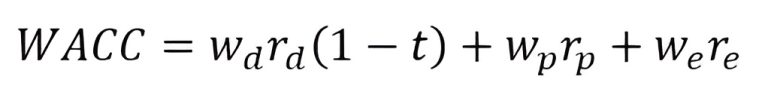 $WACC = w_d r_d (1 - t) + w_p r_p + w_e r_e$